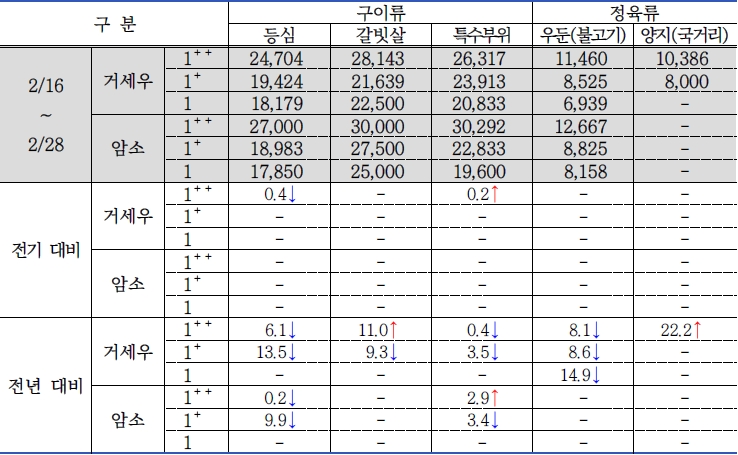 | 구 분 | | | 구이류 | | | 정육류 | |
|---|---|---|---|---|---|---|---|
| | | | 등심 | 갈빗살 | 특수부위 | 우둔(불고기) | 양지(국거리) |
| 2/16 ~ 2/28 | 거세우 | $1^{++}$ | 24,704 | 28,143 | 26,317 | 11,460 | 10,386 |
| | | $1^{+}$ | 19,424 | 21,639 | 23,913 | 8,525 | 8,000 |
| | | 1 | 18,179 | 22,500 | 20,833 | 6,939 | - |
| | 암소 | $1^{++}$ | 27,000 | 30,000 | 30,292 | 12,667 | - |
| | | $1^{+}$ | 18,983 | 27,500 | 22,833 | 8,825 | - |
| | | 1 | 17,850 | 25,000 | 19,600 | 8,158 | - |
| 전기 대비 | 거세우 | $1^{++}$ | 0.4↓ | - | 0.2↑ | - | - |
| | | $1^{+}$ | - | - | - | - | - |
| | | 1 | - | - | - | - | - |
| | 암소 | $1^{++}$ | - | - | - | - | - |
| | | $1^{+}$ | - | - | - | - | - |
| | | 1 | - | - | - | - | - |
| 전년 대비 | 거세우 | $1^{++}$ | 6.1↓ | 11.0↑ | 0.4↓ | 8.1↓ | 22.2↑ |
| | | $1^{+}$ | 13.5↓ | 9.3↓ | 3.5↓ | 8.6↓ | - |
| | | 1 | - | - | - | 14.9↓ | - |
| | 암소 | $1^{++}$ | 0.2↓ | - | 2.9↑ | - | - |
| | | $1^{+}$ | 9.9↓ | - | 3.4↓ | - | - |
| | | 1 | - | - | - | - | - |